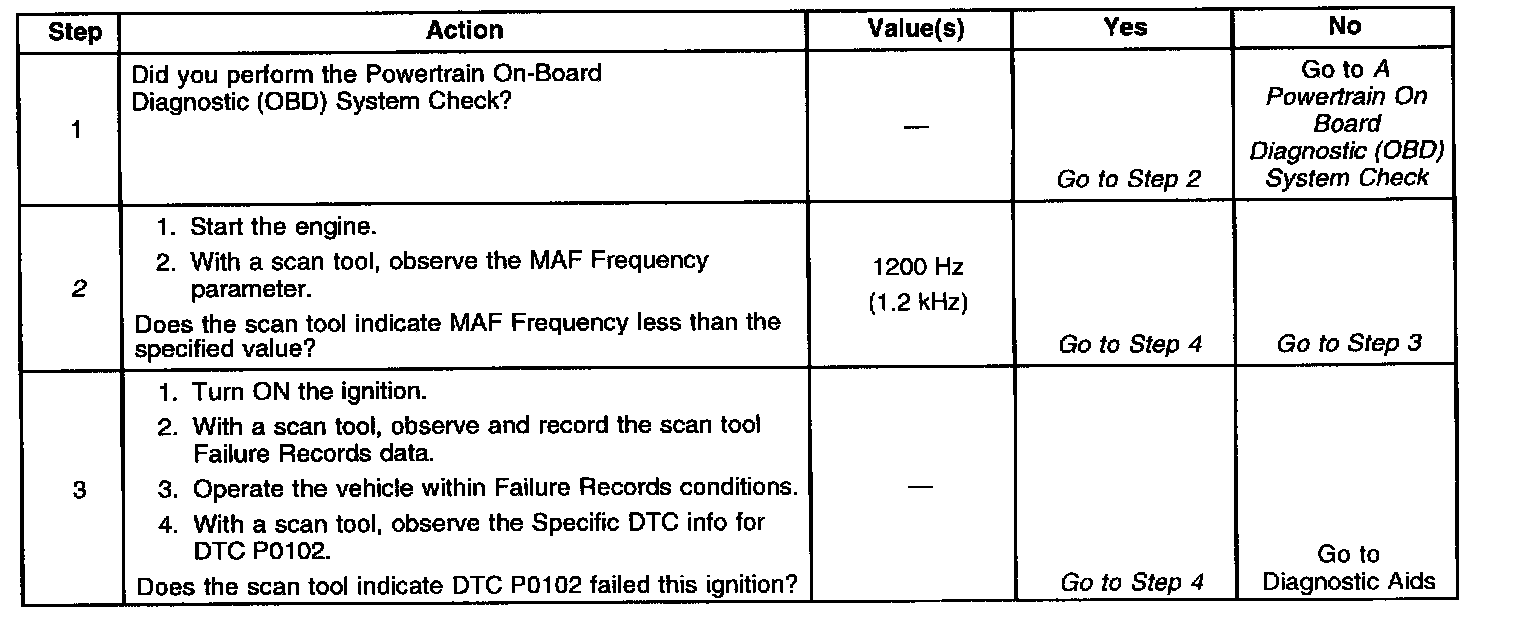 | Step | Action | Value(s) | Yes | No |
|---|---|---|---|---|
| 1 | Did you perform the Powertrain On-Board Diagnostic (OBD) System Check? | — | Go to Step 2 | Go to A Powertrain On Board Diagnostic (OBD) System Check |
| 2 | 1. Start the engine. 2. With a scan tool, observe the MAF Frequency parameter. Does the scan tool indicate MAF Frequency less than the specified value? | 1200 Hz (1.2 kHz) | Go to Step 4 | Go to Step 3 |
| 3 | 1. Turn ON the ignition. 2. With a scan tool, observe and record the scan tool Failure Records data. 3. Operate the vehicle within Failure Records conditions. 4. With a scan tool, observe the Specific DTC info for DTC P0102. Does the scan tool indicate DTC P0102 failed this ignition? | — | Go to Step 4 | Go to Diagnostic Aids |